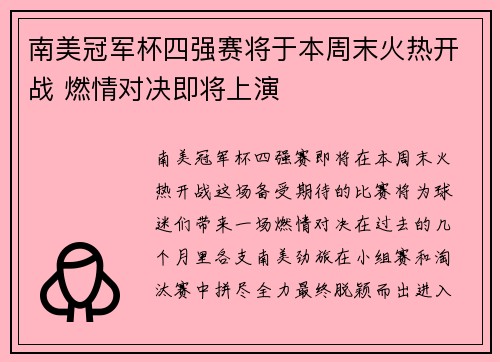 南美冠军杯四强赛将于本周末火热开战 燃情对决即将上演

南美冠军杯四强赛即将在本周末火热开战这场备受期待的比赛将为球迷们带来一场燃情对决在过去的几个月里各支南美劲旅在小组赛和淘汰赛中拼尽全力最终脱颖而出进入